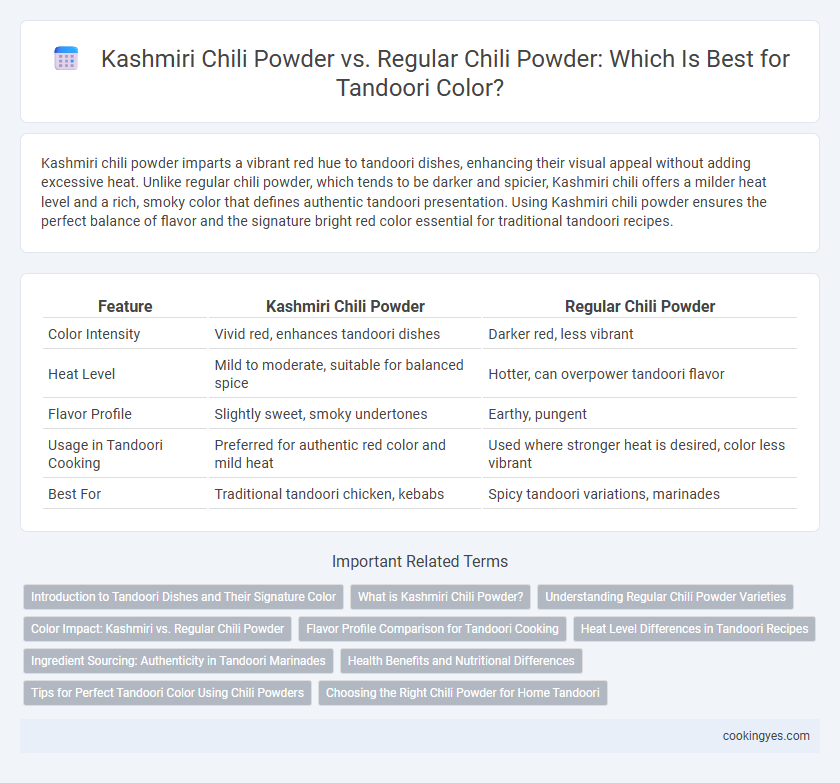 Kashmiri Chili Powder vs. Regular Chili Powder: Which Is Best for Tandoori Color?

Kashmiri chili powder imparts a vibrant red hue to tandoori dishes, enhancing their visual appeal without adding excessive heat. Unlike regular chili powder, which tends to be darker and spicier, Kashmiri chili offers a milder heat level and a rich, smoky color that defines authentic tandoori presentation. Using Kashmiri chili powder ensures the perfect balance of flavor and the signature bright red color essential for traditional tandoori recipes.

| Feature | Kashmiri Chili Powder | Regular Chili Powder |
|---|---|---|
| Color Intensity | Vivid red, enhances tandoori dishes | Darker red, less vibrant |
| Heat Level | Mild to moderate, suitable for balanced spice | Hotter, can overpower tandoori flavor |
| Flavor Profile | Slightly sweet, smoky undertones | Earthy, pungent |
| Usage in Tandoori Cooking | Preferred for authentic red color and mild heat | Used where stronger heat is desired, color less vibrant |
| Best For | Traditional tandoori chicken, kebabs | Spicy tandoori variations, marinades |

Important Related Terms

Introduction to Tandoori Dishes and Their Signature Color
What is Kashmiri Chili Powder?
Understanding Regular Chili Powder Varieties
Color Impact: Kashmiri vs. Regular Chili Powder
Flavor Profile Comparison for Tandoori Cooking
Heat Level Differences in Tandoori Recipes
Ingredient Sourcing: Authenticity in Tandoori Marinades
Health Benefits and Nutritional Differences
Tips for Perfect Tandoori Color Using Chili Powders
Choosing the Right Chili Powder for Home Tandoori

cookingyes.com